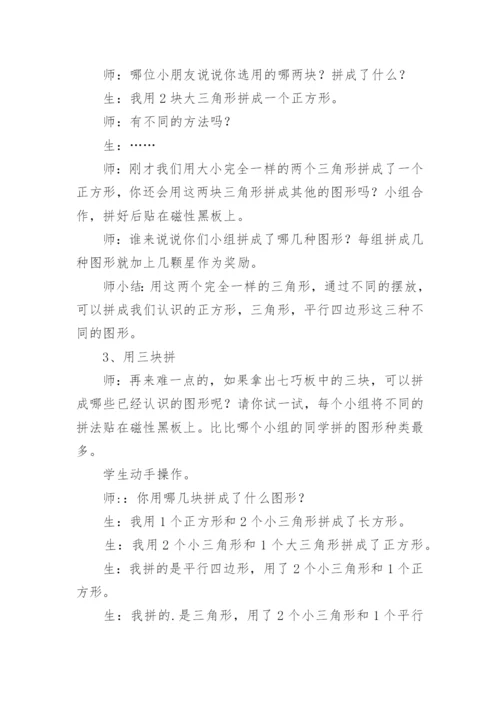 师：哪位小朋友说说你选用的哪两块？拼成了什么？

生：我用 2 块大三角形拼成一个正方形。

师：有不同的方法吗？

生：……

师：刚才我们用大小完全一样的两个三角形拼成了一个正方形，你还会用这两块三角形拼成其他的图形吗？小组合作，拼好后贴在磁性黑板上。

师：谁来说说你们小组拼成了哪几种图形？每组拼成几种图形就加上几颗星作为奖励。

师小结：用这两个完全一样的三角形，通过不同的摆放，可以拼成我们认识的正方形，三角形，平行四边形这三种不同的图形。

3、用三块拼

师：再来难一点的，如果拿出七巧板中的三块，可以拼成哪些已经认识的图形呢？请你试一试，每个小组将不同的拼法贴在磁性黑板上。比比哪个小组的同学拼的图形种类最多。

学生动手操作。

师：：你用哪几块拼成了什么图形？

生：我用 1 个正方形和 2 个小三角形拼成了长方形。

生：我用 2 个小三角形和 1 个大三角形拼成了正方形。

生：我拼的是平行四边形，用了 2 个小三角形和 1 个正方形。

生：我拼的.是三角形，用了 2 个小三角形和 1 个平行